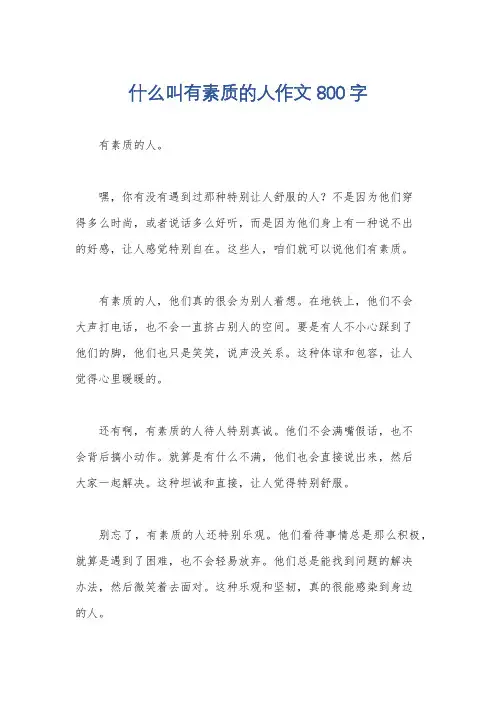 什么叫有素质的人作文 800 字

有素质的人。

嘿，你有没有遇到过那种特别让人舒服的人？不是因为他们穿得多么时尚，或者说话多么好听，而是因为他们身上有一种说不出的好感，让人感觉特别自在。这些人，咱们就可以说他们有素质。

有素质的人，他们真的很会为别人着想。在地铁上，他们不会大声打电话，也不会一直挤占别人的空间。要是有人不小心踩到了他们的脚，他们也只是笑笑，说声没关系。这种体谅和包容，让人觉得心里暖暖的。

还有啊，有素质的人待人特别真诚。他们不会满嘴假话，也不会背后搞小动作。就算是有什么不满，他们也会直接说出来，然后大家一起解决。这种坦诚和直接，让人觉得特别舒服。

别忘了，有素质的人还特别乐观。他们看待事情总是那么积极，就算是遇到了困难，也不会轻易放弃。他们总是能找到问题的解决办法，然后微笑着去面对。这种乐观和坚韧，真的很能感染到身边的人。